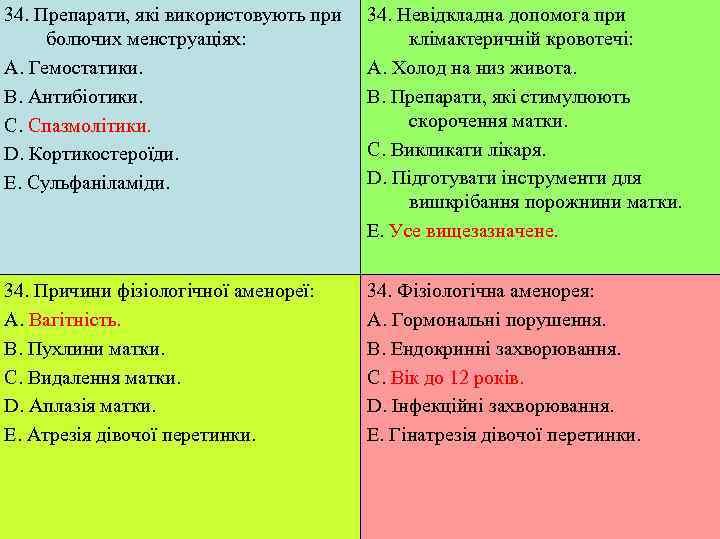 34. Препарати, які використовують при болючих менструаціях:
A. Гемостатики.
B. Антибіотики.
C. Спазмолітики.
D. Кортикостероїди.
E. Сульфаніламіди.

34. Невідкладна допомога при клімактеричній кровотечі:
A. Холод на низ живота.
B. Препарати, які стимулюють скорочення матки.
C. Викликати лікаря.
D. Підготувати інструменти для вишкрібання порожнини матки.
E. Усе вищезазначене.

34. Причини фізіологічної аменореї:
A. Вагітність.
B. Пухлини матки.
C. Видалення матки.
D. Аплазія матки.
E. Атрезія дівочої перетинки.

34. Фізіологічна аменорея:
A. Гормональні порушення.
B. Ендокринні захворювання.
C. Вік до 12 років.
D. Інфекційні захворювання.
E. Гінатрезія дівочої перетинки.